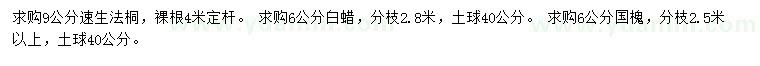 求购9公分速生法桐，裸根4米定杆。 求购6公分白蜡，分枝2.8米，土球40公分。 求购6公分国槐，分枝2.5米以上，土球40公分。